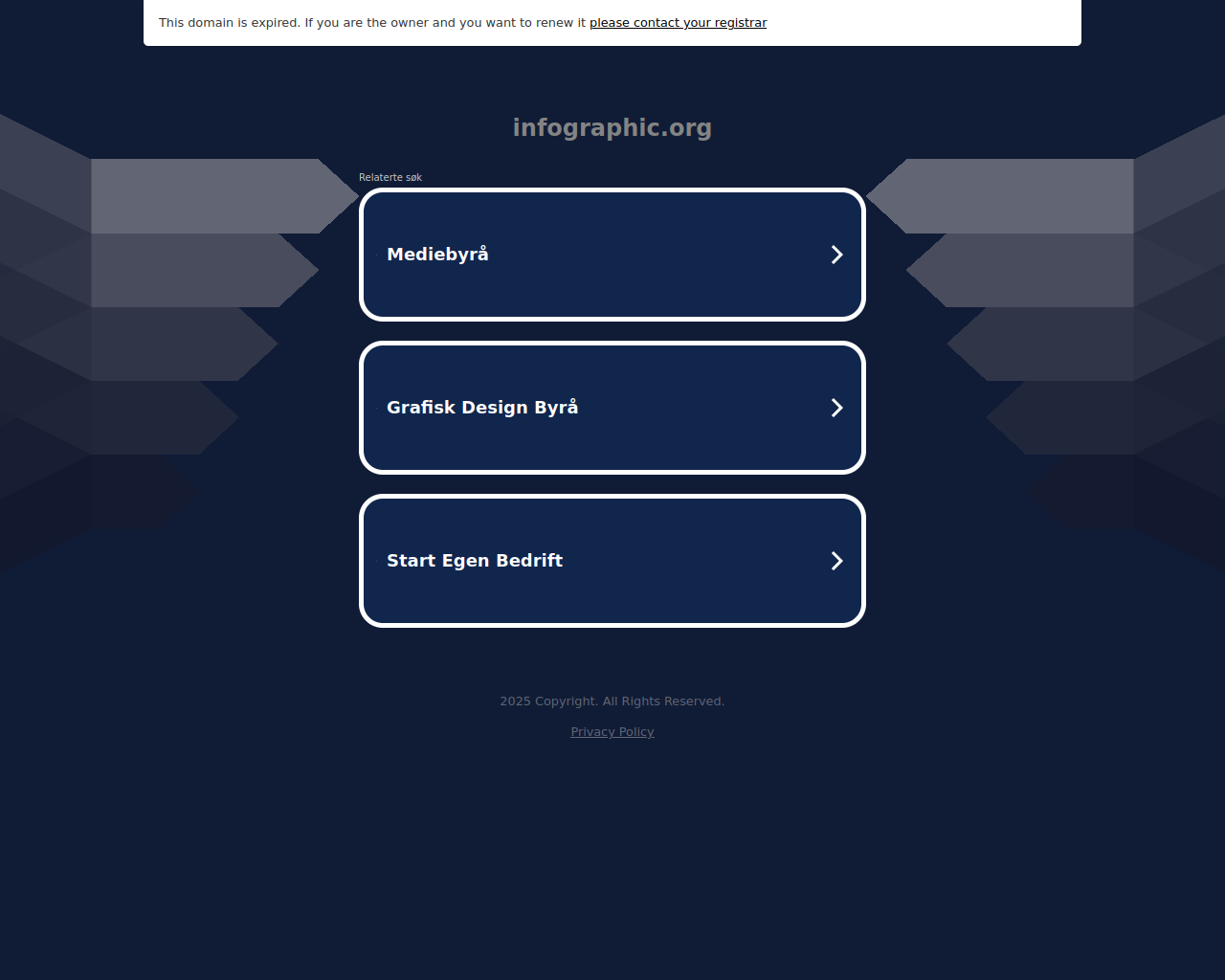 This domain is expired. If you are the owner and you want to renew it please contact your registrar

infographic.org

Relaterte søk

Mediebyrå

Grafisk Design Byrå

Start Egen Bedrift

2025 Copyright. All Rights Reserved.

Privacy Policy